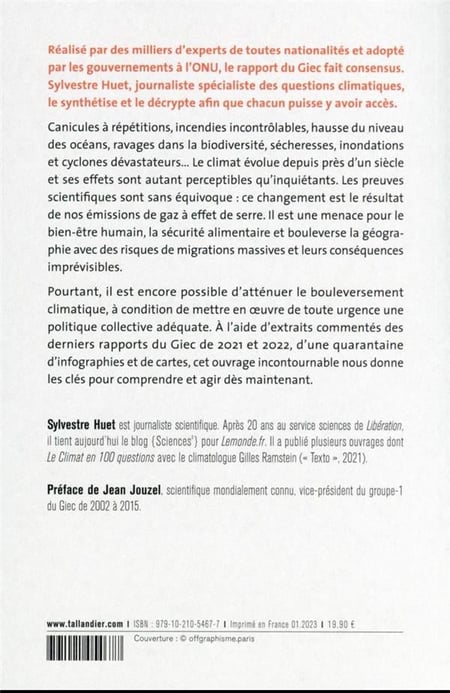 Réalisé par des milliers d'experts de toutes nationalités et adopté par les gouvernements à l'ONU, le rapport du Giec fait consensus. Sylvestre Huet, journaliste spécialiste des questions climatiques, le synthétise et le décrypte afin que chacun puisse y avoir accès.

Canicules à répétitions, incendies incontrôlables, hausse du niveau des océans, ravages dans la biodiversité, sécheresses, inondations et cyclones dévastateurs... Le climat évolue depuis près d'un siècle et ses effets sont autant perceptibles qu'inquiétants. Les preuves scientifiques sont sans équivoque : ce changement est le résultat de nos émissions de gaz à effet de serre. Il est une menace pour le bien-être humain, la sécurité alimentaire et bouleverse la géographie avec des risques de migrations massives et leurs conséquences imprévisibles.

Pourtant, il est encore possible d'atténuer le bouleversement climatique, à condition de mettre en œuvre de toute urgence une politique collective adéquate. À l'aide d'extraits commentés des derniers rapports du Giec de 2021 et 2022, d'une quarantaine d'infographies et de cartes, cet ouvrage incontournable nous donne les clés pour comprendre et agir dès maintenant.

Sylvestre Huet est journaliste scientifique. Après 20 ans au service sciences de Libération, il tient aujourd'hui le blog {Sciences²} pour Lemonde.fr. Il a publié plusieurs ouvrages dont Le Climat en 100 questions avec le climatologue Gilles Ramstein (« Texto », 2021).

Préface de Jean Jouzel, scientifique mondialement connu, vice-président du groupe-1 du Giec de 2002 à 2015.

www.tallandier.com | ISBN : 979-10-210-5467-7 | Imprimé en France 01.2023 | 19,90 €

Couverture : © offgraphisme.paris